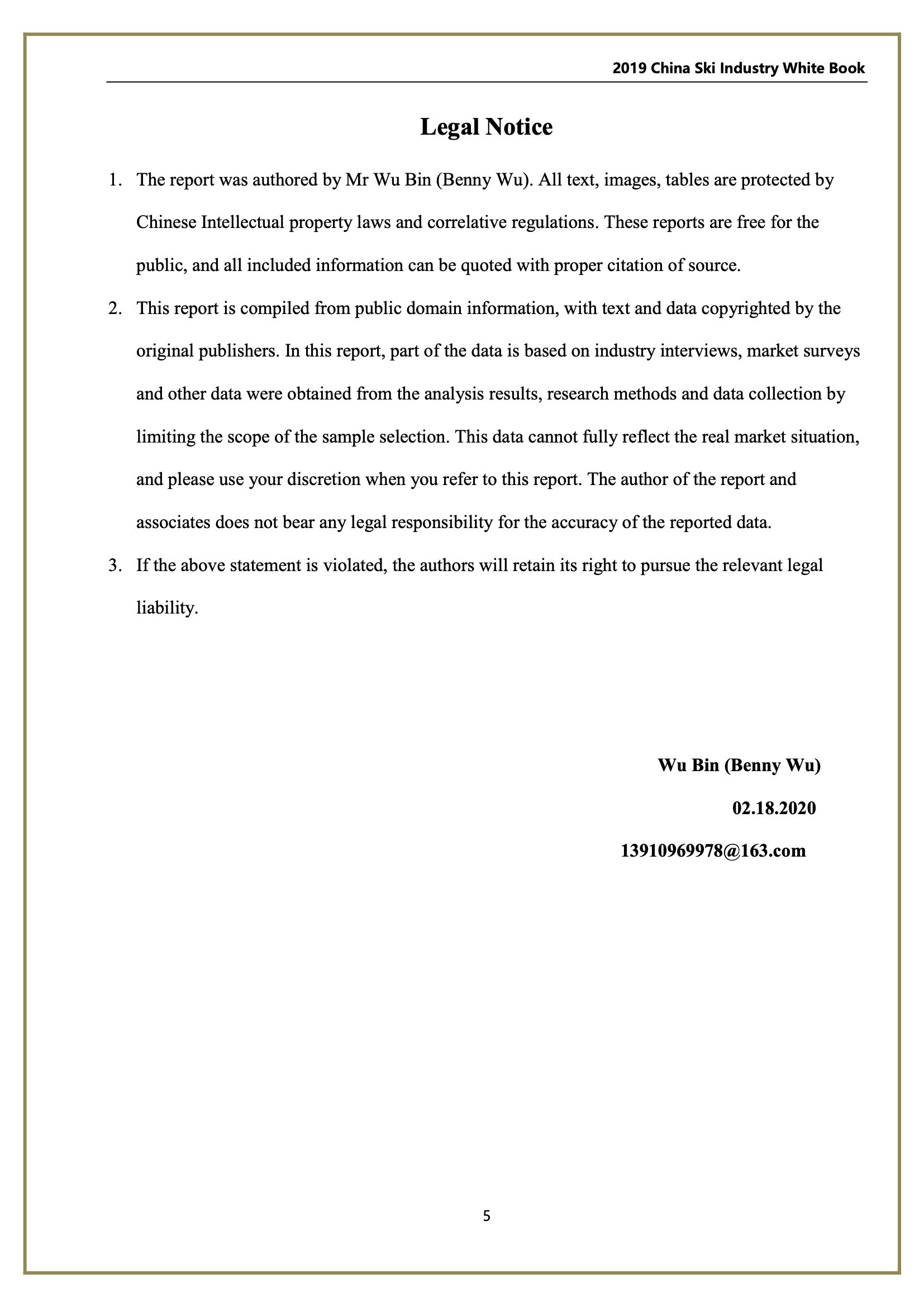 2019 China Ski Industry White Book

Legal Notice

1. The report was authored by Mr Wu Bin (Benny Wu). All text, images, tables are protected by Chinese Intellectual property laws and correlative regulations. These reports are free for the public, and all included information can be quoted with proper citation of source.

2. This report is compiled from public domain information, with text and data copyrighted by the original publishers. In this report, part of the data is based on industry interviews, market surveys and other data were obtained from the analysis results, research methods and data collection by limiting the scope of the sample selection. This data cannot fully reflect the real market situation, and please use your discretion when you refer to this report. The author of the report and associates does not bear any legal responsibility for the accuracy of the reported data.

3. If the above statement is violated, the authors will retain its right to pursue the relevant legal liability.

Wu Bin (Benny Wu)

02.18.2020

13910969978@163.com

5